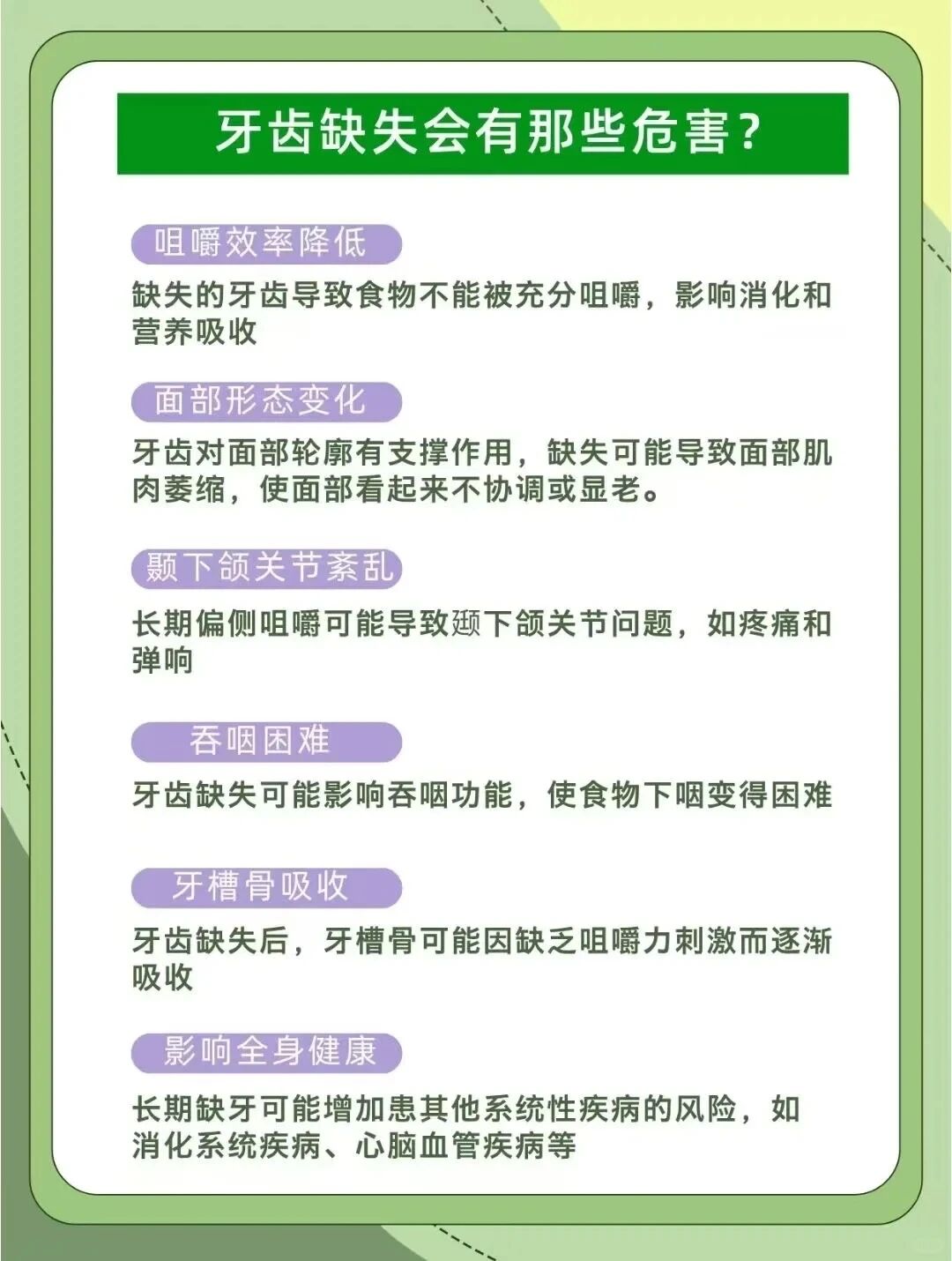 牙齿缺失会有那些危害？

咀嚼效率降低

缺失的牙齿导致食物不能被充分咀嚼，影响消化和营养吸收

面部形态变化

牙齿对面部轮廓有支撑作用，缺失可能导致面部肌肉萎缩，使面部看起来不协调或显老。

颞下颌关节紊乱

长期偏侧咀嚼可能导致颞下颌关节问题，如疼痛和弹响

吞咽困难

牙齿缺失可能影响吞咽功能，使食物下咽变得困难

牙槽骨吸收

牙齿缺失后，牙槽骨可能因缺乏咀嚼力刺激而逐渐吸收

影响全身健康

长期缺牙可能增加患其他系统性疾病的风险，如消化系统疾病、心脑血管疾病等